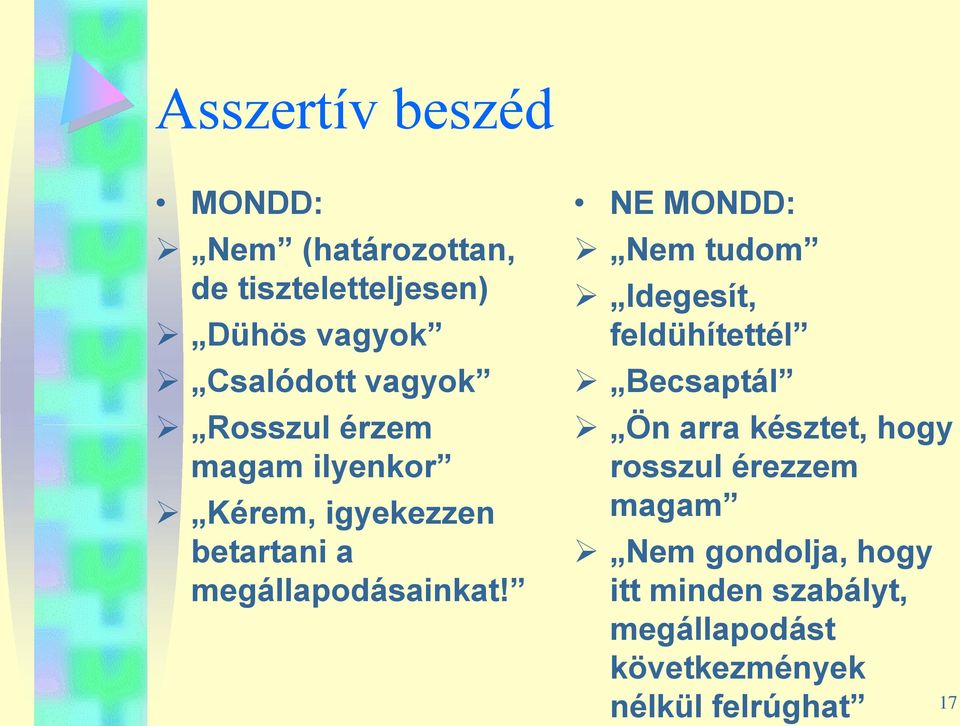 Asszertív beszéd

• MONDD:
➢ „Nem” (határozottan, de tiszteletteljesen)
➢ „Dühös vagyok”
➢ „Csalódott vagyok”
➢ „Rosszul érzem magam ilyenkor”
➢ „Kérem, igyekezzen betartani a megállapodásainkat!”

• NE MONDD:
➢ „Nem tudom”
➢ „Idegesít, feldühítettél”
➢ „Becsaptál”
➢ „Ön arra késztet, hogy rosszul érezzem magam”
➢ „Nem gondolja, hogy itt minden szabályt, megállapodást következmények nélkül felrúghat”

17